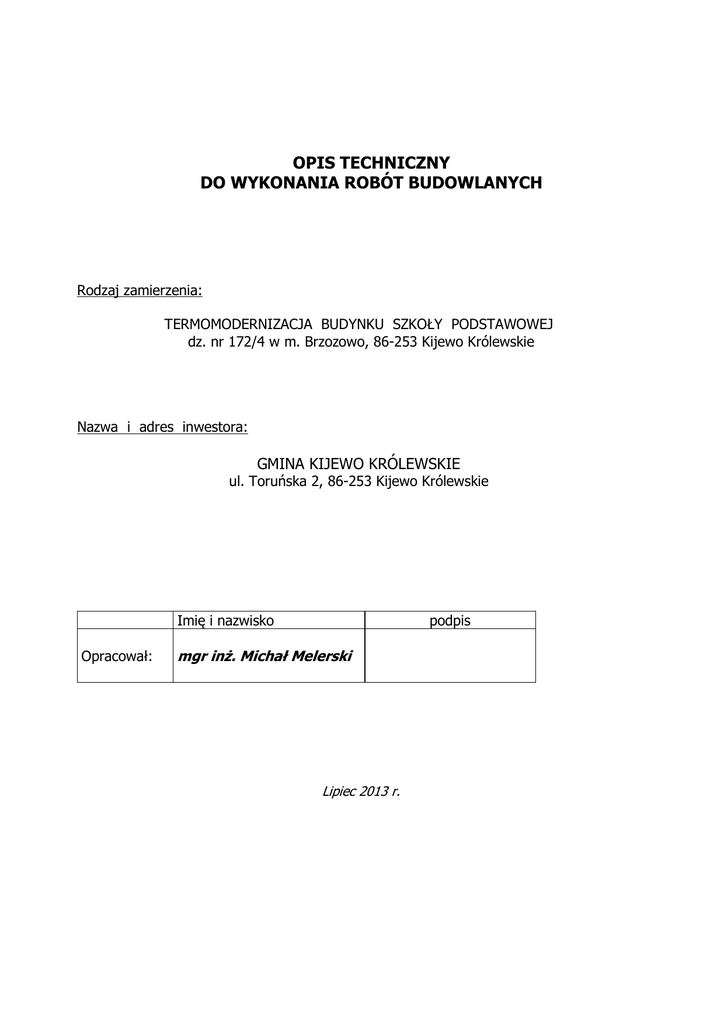 OPIS TECHNICZNY
DO WYKONANIA ROBÓT BUDOWLANYCH

Rodzaj zamierzenia:

TERMOMODERNIZACJA BUDYNKU SZKOŁY PODSTAWOWEJ
dz. nr 172/4 w m. Brzozowo, 86-253 Kijewo Królewskie

Nazwa i adres inwestora:

GMINA KIJEWO KRÓLEWSKIE
ul. Toruńska 2, 86-253 Kijewo Królewskie

| | Imię i nazwisko | podpis |
|---|---|---|
| Opracował: | mgr inż. Michał Melerski | |

Lipiec 2013 r.